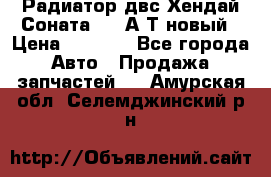 Радиатор двс Хендай Соната А Т новый Цена Все города Авто Продажа запчастей Амурская обл Селемджинский р н

http://Объявлений.сайт